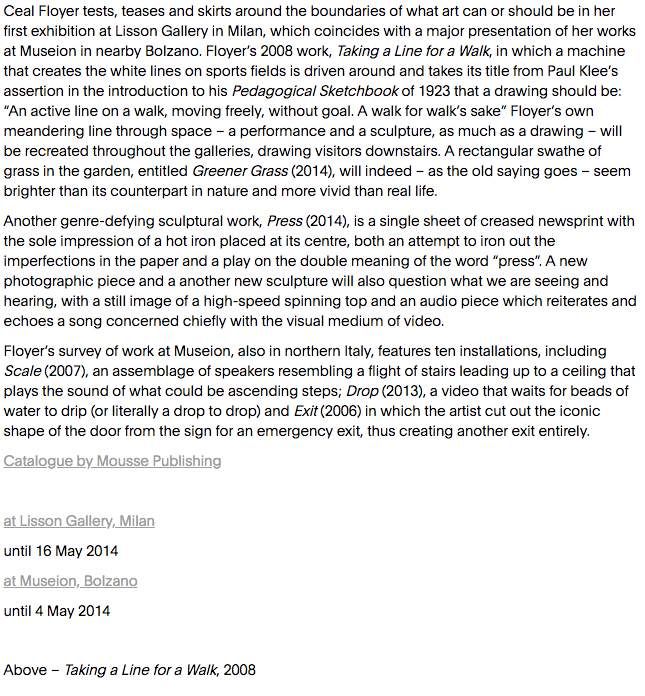 Ceal Floyer tests, teases and skirts around the boundaries of what art can or should be in her first exhibition at Lisson Gallery in Milan, which coincides with a major presentation of her works at Museion in nearby Bolzano. Floyer's 2008 work, Taking a Line for a Walk, in which a machine that creates the white lines on sports fields is driven around and takes its title from Paul Klee's assertion in the introduction to his Pedagogical Sketchbook of 1923 that a drawing should be: "An active line on a walk, moving freely, without goal. A walk for walk's sake" Floyer's own meandering line through space – a performance and a sculpture, as much as a drawing – will be recreated throughout the galleries, drawing visitors downstairs. A rectangular swathe of grass in the garden, entitled Greener Grass (2014), will indeed – as the old saying goes – seem brighter than its counterpart in nature and more vivid than real life.

Another genre-defying sculptural work, Press (2014), is a single sheet of creased newsprint with the sole impression of a hot iron placed at its centre, both an attempt to iron out the imperfections in the paper and a play on the double meaning of the word "press". A new photographic piece and a another new sculpture will also question what we are seeing and hearing, with a still image of a high-speed spinning top and an audio piece which reiterates and echoes a song concerned chiefly with the visual medium of video.

Floyer's survey of work at Museion, also in northern Italy, features ten installations, including Scale (2007), an assemblage of speakers resembling a flight of stairs leading up to a ceiling that plays the sound of what could be ascending steps; Drop (2013), a video that waits for beads of water to drip (or literally a drop to drop) and Exit (2006) in which the artist cut out the iconic shape of the door from the sign for an emergency exit, thus creating another exit entirely.

Catalogue by Mousse Publishing

at Lisson Gallery, Milan

until 16 May 2014

at Museion, Bolzano

until 4 May 2014

Above – Taking a Line for a Walk, 2008